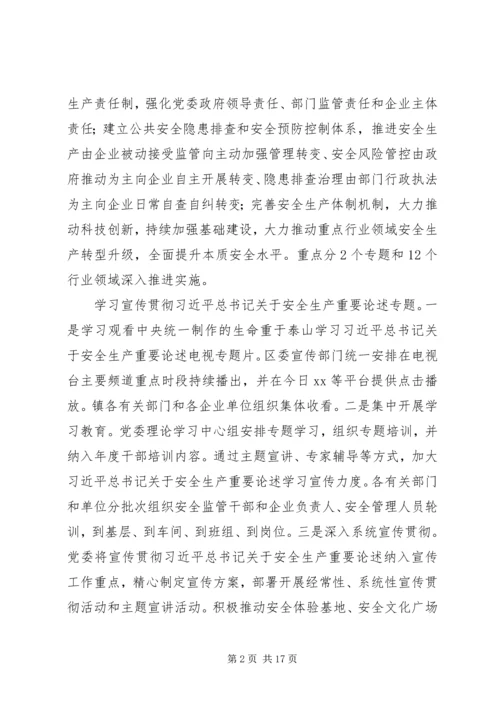 生产责任制，强化党委政府领导责任、部门监管责任和企业主体责任；建立公共安全隐患排查和安全预防控制体系，推进安全生产由企业被动接受监管向主动加强管理转变、安全风险管控由政府推动为主向企业自主开展转变、隐患排查治理由部门行政执法为主向企业日常自查自纠转变；完善安全生产体制机制，大力推动科技创新，持续加强基础建设，大力推动重点行业领域安全生产转型升级，全面提升本质安全水平。重点分2个专题和12个行业领域深入推进实施。

学习宣传贯彻习近平总书记关于安全生产重要论述专题。一是学习观看中央统一制作的生命重于泰山学习习近平总书记关于安全生产重要论述电视专题片。区委宣传部门统一安排在电视台主要频道重点时段持续播出，并在今日xx等平台提供点击播放。镇各有关部门和各企业单位组织集体收看。二是集中开展学习教育。党委理论学习中心组安排专题学习，组织专题培训，并纳入年度干部培训内容。通过主题宣讲、专家辅导等方式，加大习近平总书记关于安全生产重要论述学习宣传力度。各有关部门和单位分批次组织安全监管干部和企业负责人、安全管理人员轮训，到基层、到车间、到班组、到岗位。三是深入系统宣传贯彻。党委将宣传贯彻习近平总书记关于安全生产重要论述纳入宣传工作重点，精心制定宣传方案，部署开展经常性、系统性宣传贯彻活动和主题宣讲活动。积极推动安全体验基地、安全文化广场

第2页 共17页